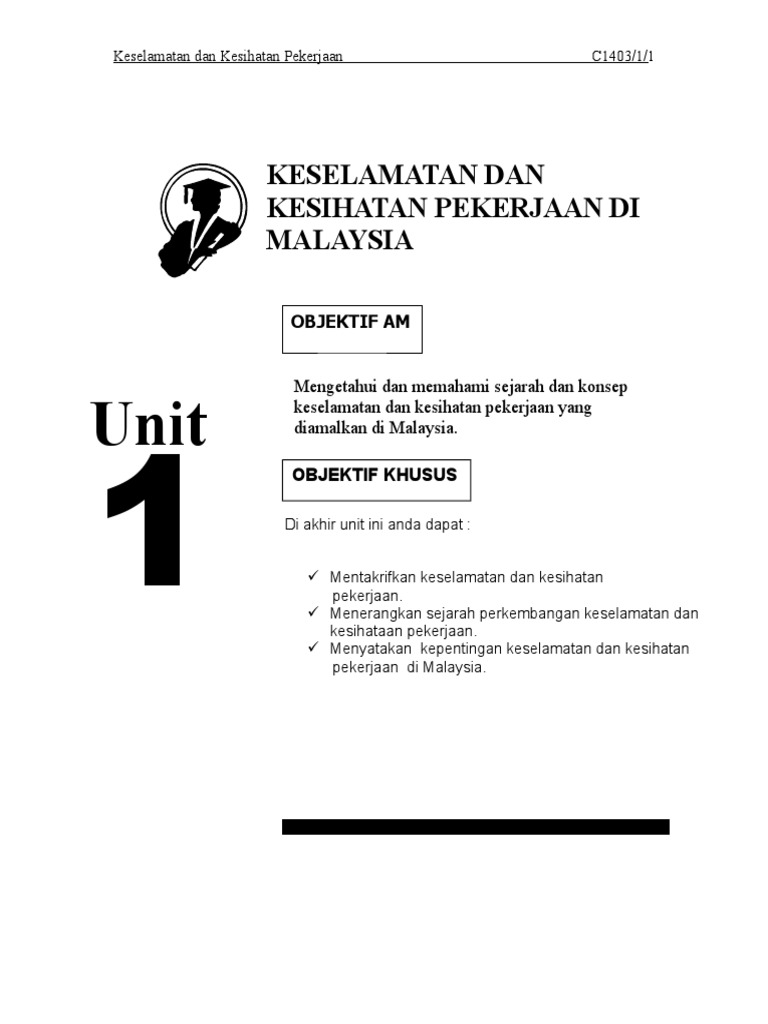 Keselamatan dan Kesihatan Pekerjaan C1403/1/1

KESELAMATAN DAN KESIHATAN PEKERJAAN DI MALAYSIA

OBJEKTIF AM

Unit 1

Mengetahui dan memahami sejarah dan konsep keselamatan dan kesihatan pekerjaan yang diamalkan di Malaysia.

OBJEKTIF KHUSUS

Di akhir unit ini anda dapat :

✓ Mentakrifkan keselamatan dan kesihatan pekerjaan.
✓ Menerangkan sejarah perkembangan keselamatan dan kesihataan pekerjaan.
✓ Menyatakan kepentingan keselamatan dan kesihatan pekerjaan di Malaysia.